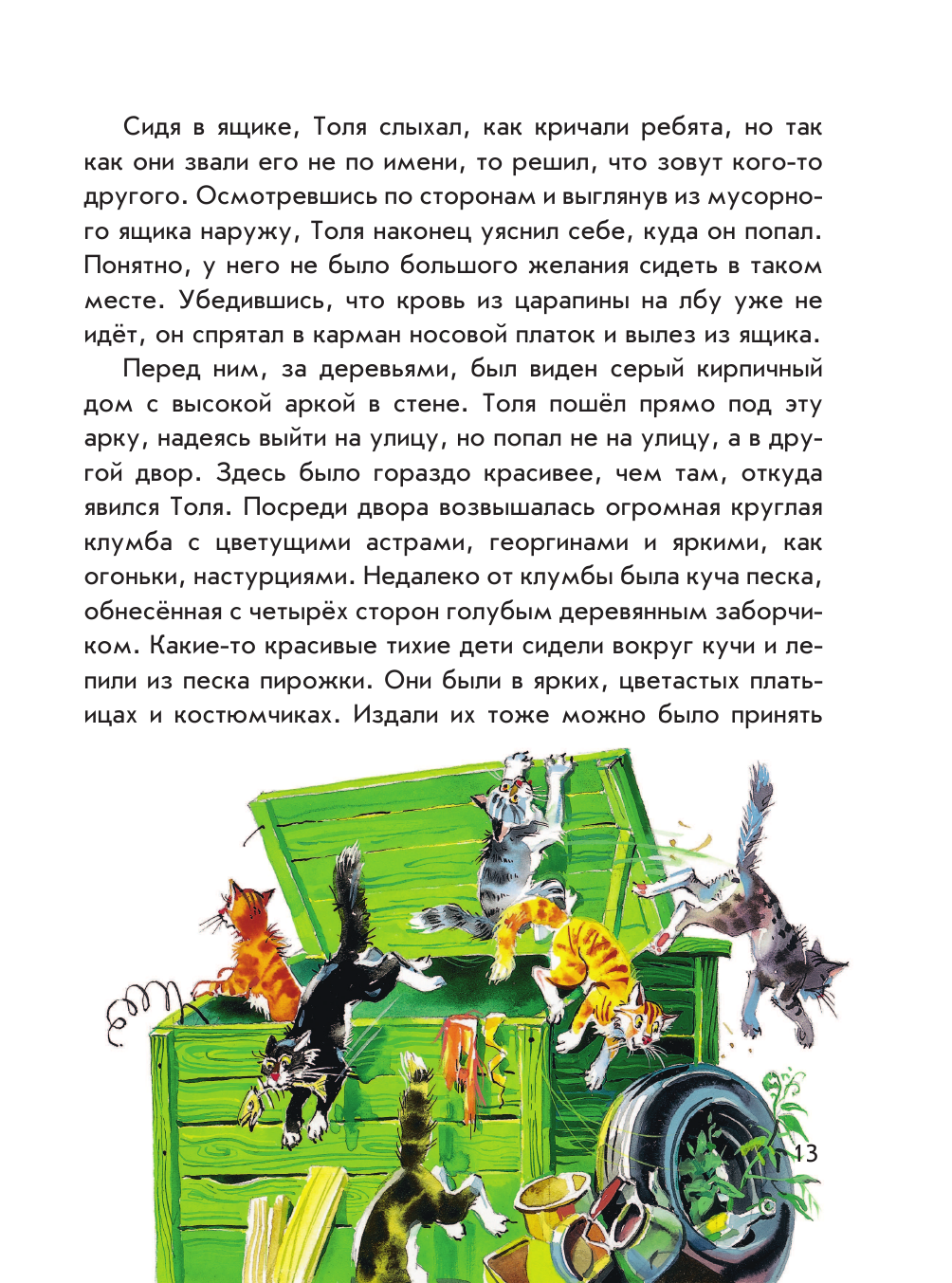 Сидя в ящике, Толя слыхал, как кричали ребята, но так как они звали его не по имени, то решил, что зовут кого-то другого. Осмотревшись по сторонам и выглянув из мусорного ящика наружу, Толя наконец уяснил себе, куда он попал. Понятно, у него не было большого желания сидеть в таком месте. Убедившись, что кровь из царапины на лбу уже не идёт, он спрятал в карман носовой платок и вылез из ящика.

Перед ним, за деревьями, был виден серый кирпичный дом с высокой аркой в стене. Толя пошёл прямо под эту арку, надеясь выйти на улицу, но попал не на улицу, а в другой двор. Здесь было гораздо красивее, чем там, откуда явился Толя. Посреди двора возвышалась огромная круглая клумба с цветущими астрами, георгинами и яркими, как огоньки, настурциями. Недалеко от клумбы была куча песка, обнесённая с четырёх сторон голубым деревянным заборчиком. Какие-то красивые тихие дети сидели вокруг кучи и лепили из песка пирожки. Они были в ярких, цветастых платьицах и костюмчиках. Издали их тоже можно было принять

13